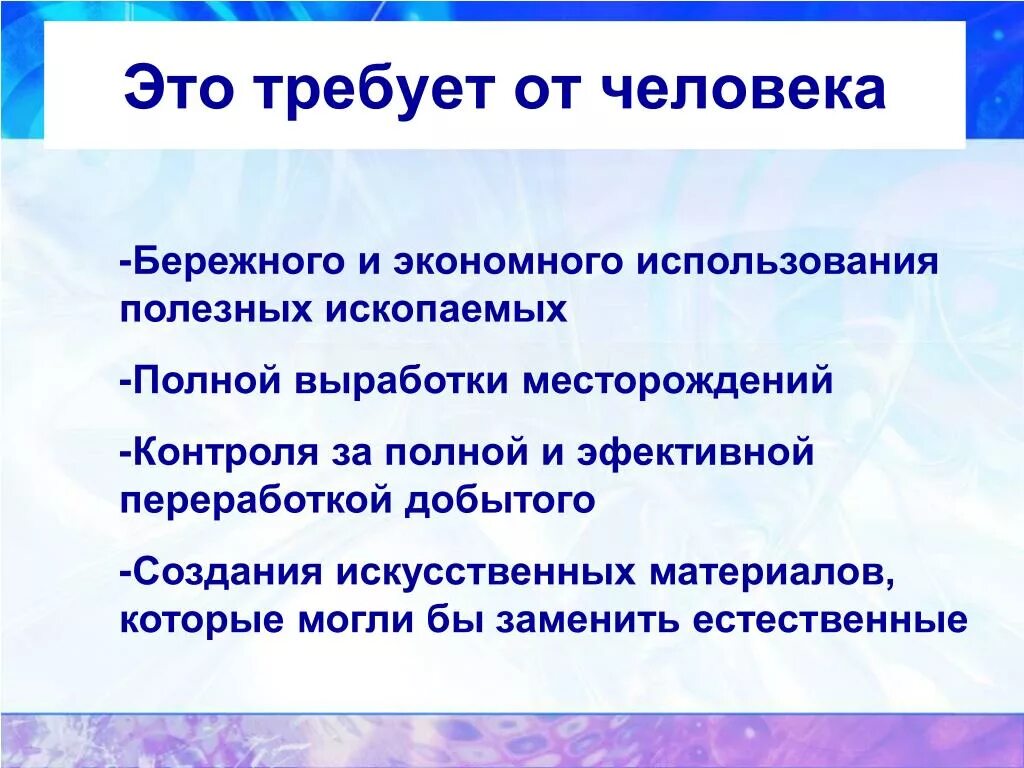 Это требует от человека

-Бережного и экономного использования полезных ископаемых

-Полной выработки месторождений

-Контроля за полной и эфективной переработкой добытого

-Создания искусственных материалов, которые могли бы заменить естественные